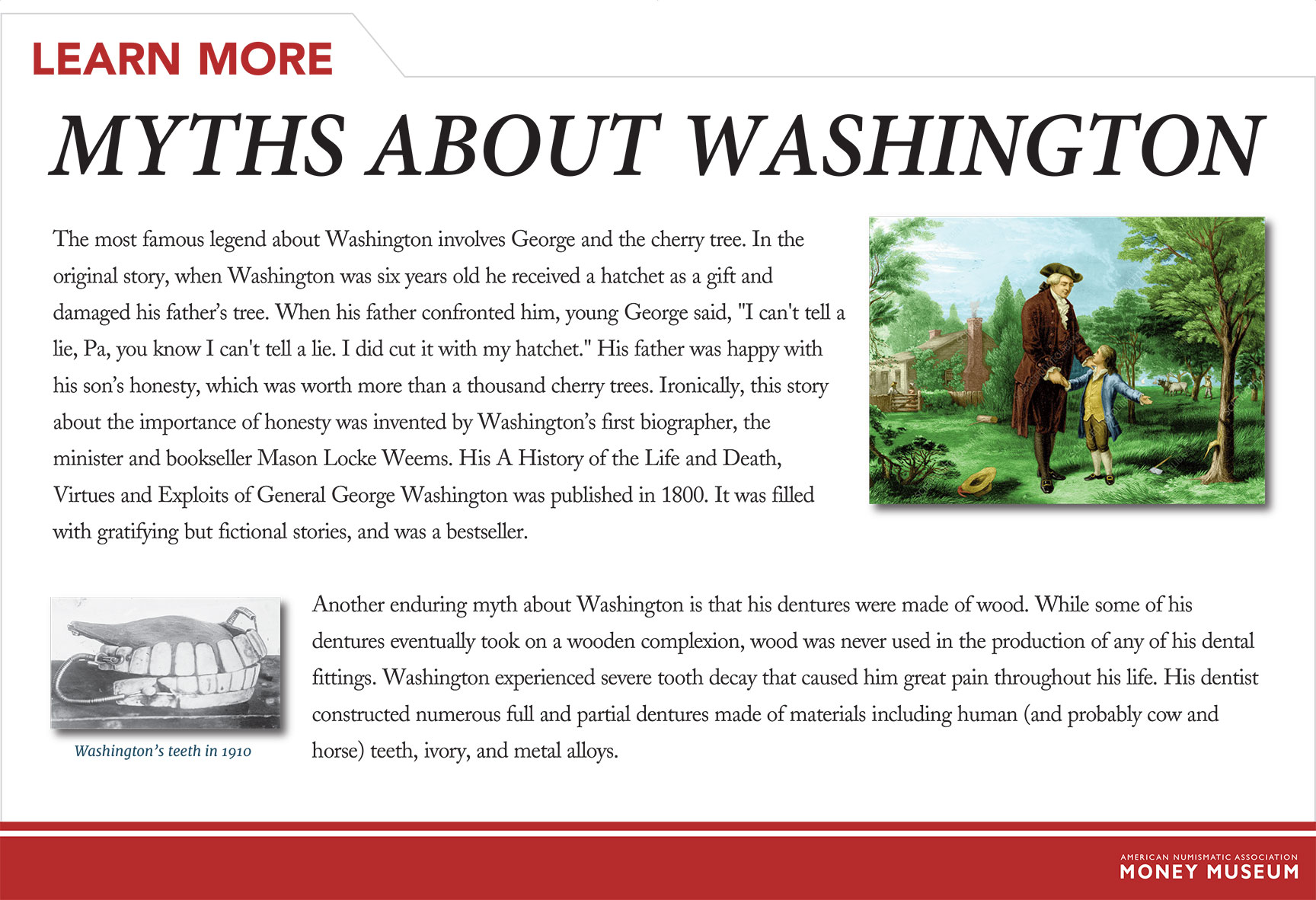 LEARN MORE

MYTHS ABOUT WASHINGTON

The most famous legend about Washington involves George and the cherry tree. In the original story, when Washington was six years old he received a hatchet as a gift and damaged his father's tree. When his father confronted him, young George said, "I can't tell a lie, Pa, you know I can't tell a lie. I did cut it with my hatchet." His father was happy with his son's honesty, which was worth more than a thousand cherry trees. Ironically, this story about the importance of honesty was invented by Washington's first biographer, the minister and bookseller Mason Locke Weems. His A History of the Life and Death, Virtues and Exploits of General George Washington was published in 1800. It was filled with gratifying but fictional stories, and was a bestseller.

Washington's teeth in 1910

Another enduring myth about Washington is that his dentures were made of wood. While some of his dentures eventually took on a wooden complexion, wood was never used in the production of any of his dental fittings. Washington experienced severe tooth decay that caused him great pain throughout his life. His dentist constructed numerous full and partial dentures made of materials including human (and probably cow and horse) teeth, ivory, and metal alloys.

AMERICAN NUMISMATIC ASSOCIATION
MONEY MUSEUM